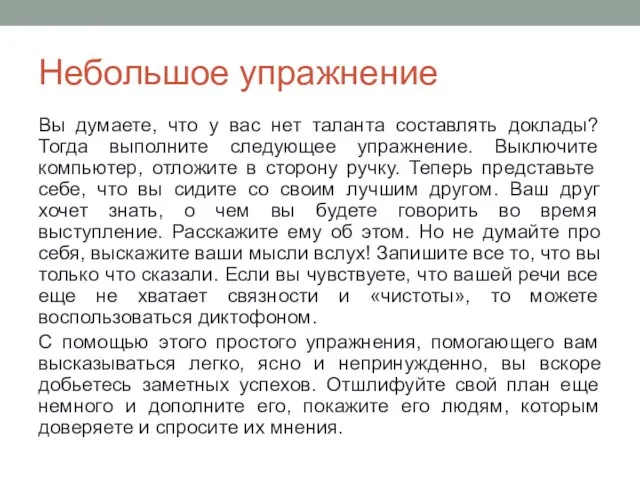 Небольшое упражнение

Вы думаете, что у вас нет таланта составлять доклады? Тогда выполните следующее упражнение. Выключите компьютер, отложите в сторону ручку. Теперь представьте себе, что вы сидите со своим лучшим другом. Ваш друг хочет знать, о чем вы будете говорить во время выступление. Расскажите ему об этом. Но не думайте про себя, выскажите ваши мысли вслух! Запишите все то, что вы только что сказали. Если вы чувствуете, что вашей речи все еще не хватает связности и «чистоты», то можете воспользоваться диктофоном.

С помощью этого простого упражнения, помогающего вам высказываться легко, ясно и непринужденно, вы вскоре добьетесь заметных успехов. Отшлифуйте свой план еще немного и дополните его, покажите его людям, которым доверяете и спросите их мнения.